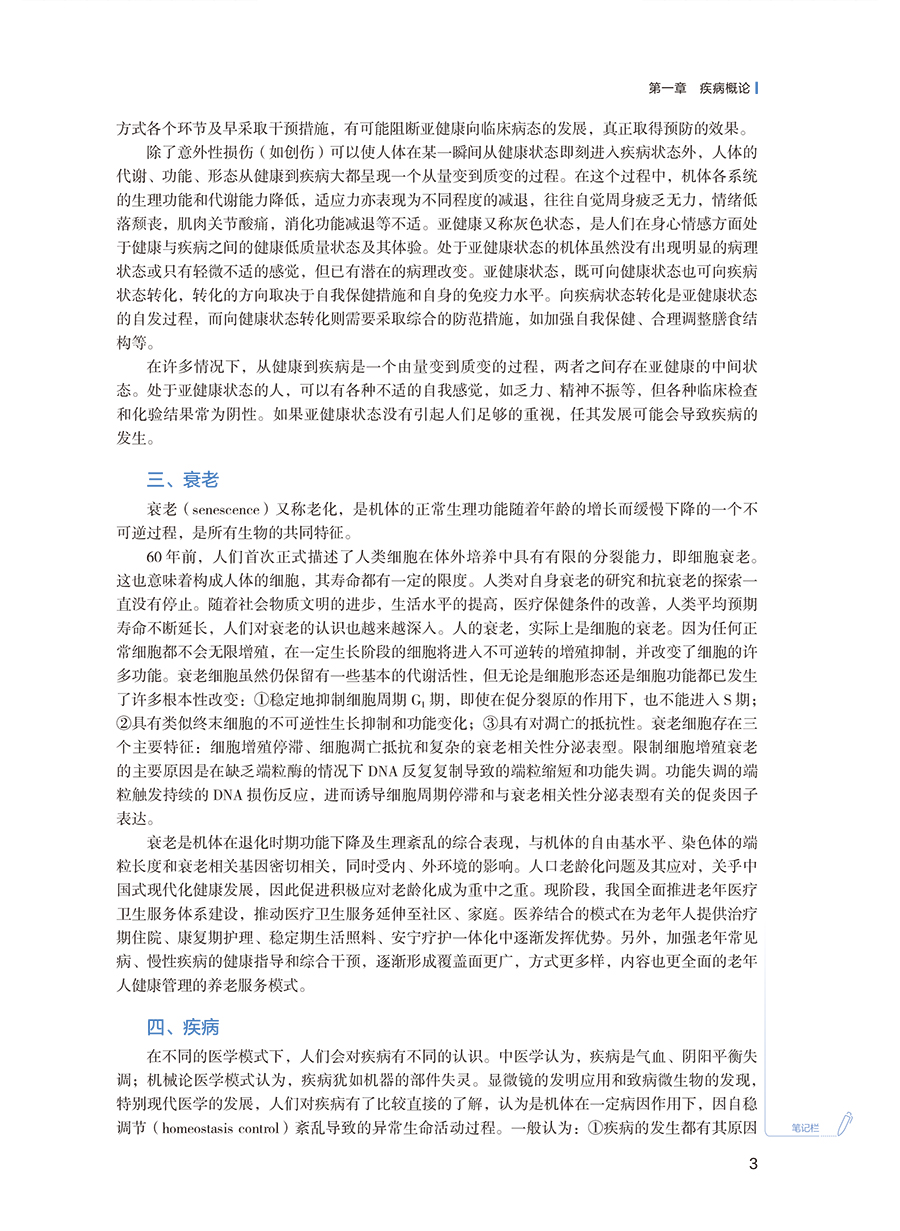 第一章　疾病概论

方式各个环节及早采取干预措施，有可能阻断亚健康向临床病态的发展，真正取得预防的效果。

除了意外性损伤（如创伤）可以使人体在某一瞬间从健康状态即刻进入疾病状态外，人体的代谢、功能、形态从健康到疾病大都呈现一个从量变到质变的过程。在这个过程中，机体各系统的生理功能和代谢能力降低，适应力亦表现为不同程度的减退，往往自觉周身疲乏无力，情绪低落颓丧，肌肉关节酸痛，消化功能减退等不适。亚健康又称灰色状态，是人们在身心情感方面处于健康与疾病之间的健康低质量状态及其体验。处于亚健康状态的机体虽然没有出现明显的病理状态或只有轻微不适的感觉，但已有潜在的病理改变。亚健康状态，既可向健康状态也可向疾病状态转化，转化的方向取决于自我保健措施和自身的免疫力水平。向疾病状态转化是亚健康状态的自发过程，而向健康状态转化则需要采取综合的防范措施，如加强自我保健、合理调整膳食结构等。

在许多情况下，从健康到疾病是一个由量变到质变的过程，两者之间存在亚健康的中间状态。处于亚健康状态的人，可以有各种不适的自我感觉，如乏力、精神不振等，但各种临床检查和化验结果常为阴性。如果亚健康状态没有引起人们足够的重视，任其发展可能会导致疾病的发生。

三、衰老

衰老（senescence）又称老化，是机体的正常生理功能随着年龄的增长而缓慢下降的一个不可逆过程，是所有生物的共同特征。

60年前，人们首次正式描述了人类细胞在体外培养中具有有限的分裂能力，即细胞衰老。这也意味着构成人体的细胞，其寿命都有一定的限度。人类对自身衰老的研究和抗衰老的探索一直没有停止。随着社会物质文明的进步，生活水平的提高，医疗保健条件的改善，人类平均预期寿命不断延长，人们对衰老的认识也越来越深入。人的衰老，实际上是细胞的衰老。因为任何正常细胞都不会无限增殖，在一定生长阶段的细胞将进入不可逆转的增殖抑制，并改变了细胞的许多功能。衰老细胞虽然仍保留有一些基本的代谢活性，但无论是细胞形态还是细胞功能都已发生了许多根本性改变：①稳定地抑制细胞周期 $G_1$ 期，即使在促分裂原的作用下，也不能进入 S 期；②具有类似终末细胞的不可逆性生长抑制和功能变化；③具有对凋亡的抵抗性。衰老细胞存在三个主要特征：细胞增殖停滞、细胞凋亡抵抗和复杂的衰老相关性分泌表型。限制细胞增殖衰老的主要原因是在缺乏端粒酶的情况下 DNA 反复复制导致的端粒缩短和功能失调。功能失调的端粒触发持续的 DNA 损伤反应，进而诱导细胞周期停滞和与衰老相关性分泌表型有关的促炎因子表达。

衰老是机体在退化时期功能下降及生理紊乱的综合表现，与机体的自由基水平、染色体的端粒长度和衰老相关基因密切相关，同时受内、外环境的影响。人口老龄化问题及其应对，关乎中国式现代化健康发展，因此促进积极应对老龄化成为重中之重。现阶段，我国全面推进老年医疗卫生服务体系建设，推动医疗卫生服务延伸至社区、家庭。医养结合的模式在为老年人提供治疗期住院、康复期护理、稳定期生活照料、安宁疗护一体化中逐渐发挥优势。另外，加强老年常见病、慢性疾病的健康指导和综合干预，逐渐形成覆盖面更广，方式更多样，内容也更全面的老年人健康管理的养老服务模式。

四、疾病

在不同的医学模式下，人们会对疾病有不同的认识。中医学认为，疾病是气血、阴阳平衡失调；机械论医学模式认为，疾病犹如机器的部件失灵。显微镜的发明应用和致病微生物的发现，特别现代医学的发展，人们对疾病有了比较直接的了解，认为是机体在一定病因作用下，因自稳调节（homeostasis control）紊乱导致的异常生命活动过程。一般认为：①疾病的发生都有其原因

笔记栏

3